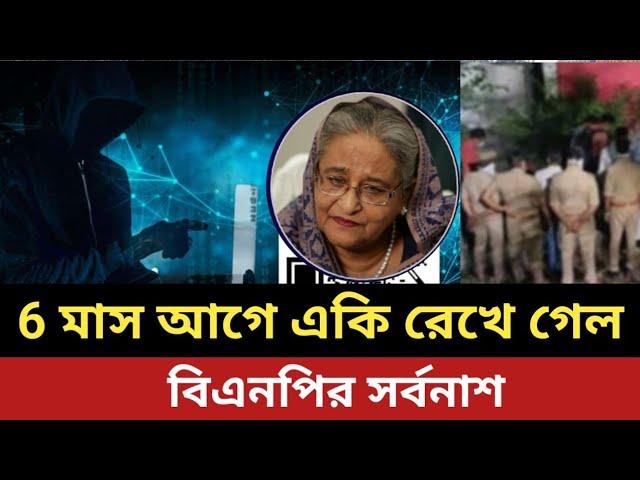 6 মাস আগে একি রেখে গেল

বিএনপির সর্বনাশ